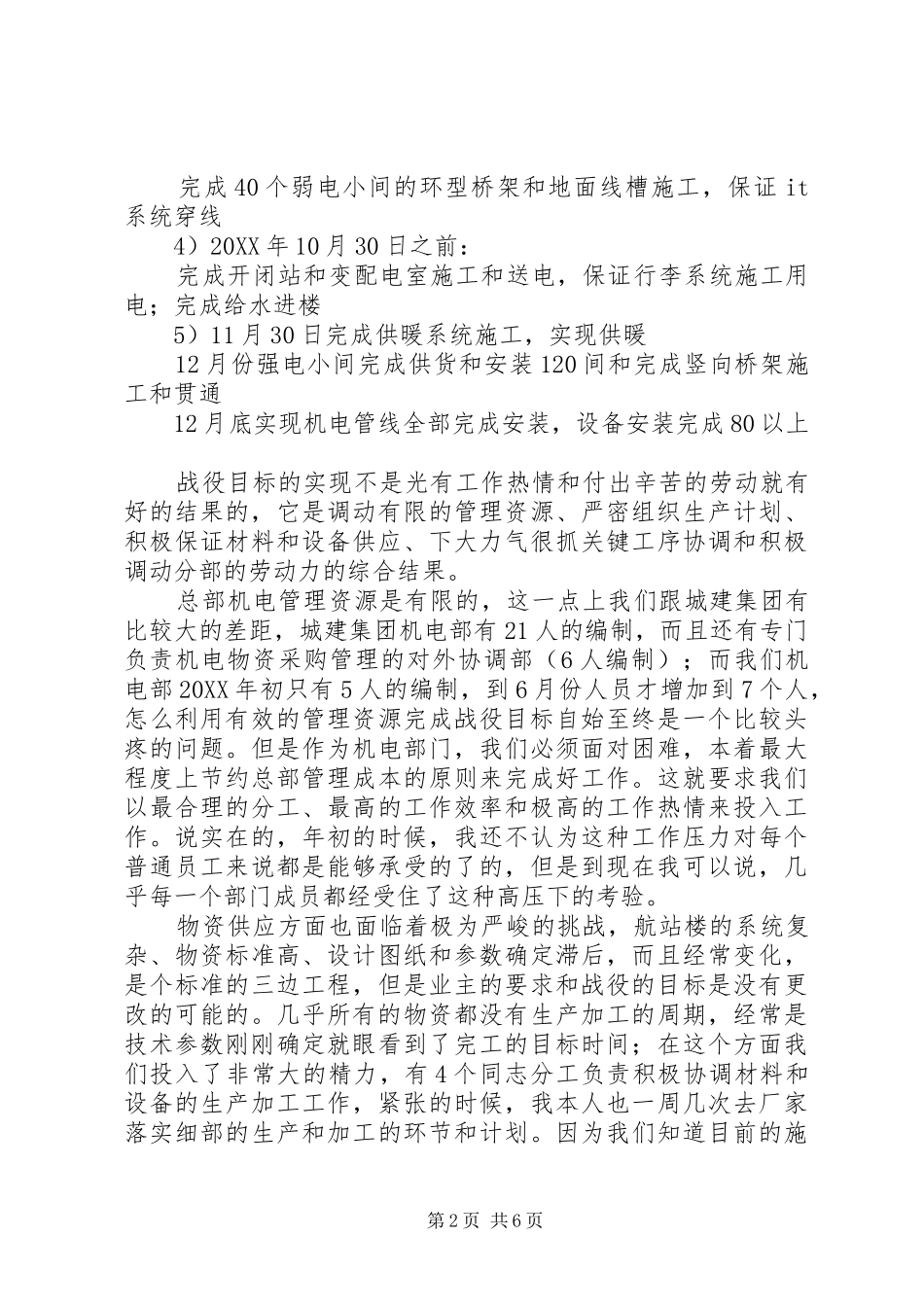 完成40个弱电小间的环型桥架和地面线槽施工，保证it系统穿线

4）20XX年10月30日之前：

完成开闭站和变配电室施工和送电，保证行李系统施工用电；完成给水进楼

5）11月30日完成供暖系统施工，实现供暖

12月份强电小间完成供货和安装120间和完成竖向桥架施工和贯通

12月底实现机电管线全部完成安装，设备安装完成80以上

战役目标的实现不是光有工作热情和付出辛苦的劳动就有好的结果的，它是调动有限的管理资源、严密组织生产计划、积极保证材料和设备供应、下大力气很抓关键工序协调和积极调动分部的劳动力的综合结果。

总部机电管理资源是有限的，这一点上我们跟城建集团有比较大的差距，城建集团机电部有21人的编制，而且还有专门负责机电物资采购管理的对外协调部（6人编制）；而我们机电部20XX年初只有5人的编制，到6月份人员才增加到7个人，怎么利用有效的管理资源完成战役目标自始至终是一个比较头疼的问题。但是作为机电部门，我们必须面对困难，本着最大程度上节约总部管理成本的原则来完成好工作。这就要求我们以最合理的分工、最高的工作效率和极高的工作热情来投入工作。说实在的，年初的时候，我还不认为这种工作压力对每个普通员工来说都是能够承受的了的，但是到现在我可以说，几乎每一个部门成员都经受住了这种高压下的考验。

物资供应方面也面临着极为严峻的挑战，航站楼的系统复杂、物资标准高、设计图纸和参数确定滞后，而且经常变化，是个标准的三边工程，但是业主的要求和战役的目标是没有更改的可能的。几乎所有的物资都没有生产加工的周期，经常是技术参数刚刚确定就眼看到了完工的目标时间；在这个方面我们投入了非常大的精力，有4个同志分工负责积极协调材料和设备的生产加工工作，紧张的时候，我本人也一周几次去厂家落实细部的生产和加工的环节和计划。因为我们知道目前的施

第2页 共6页